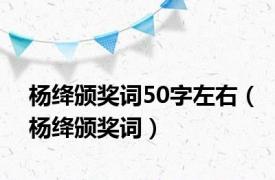 杨绛颁奖词50字左右（杨绛颁奖词）